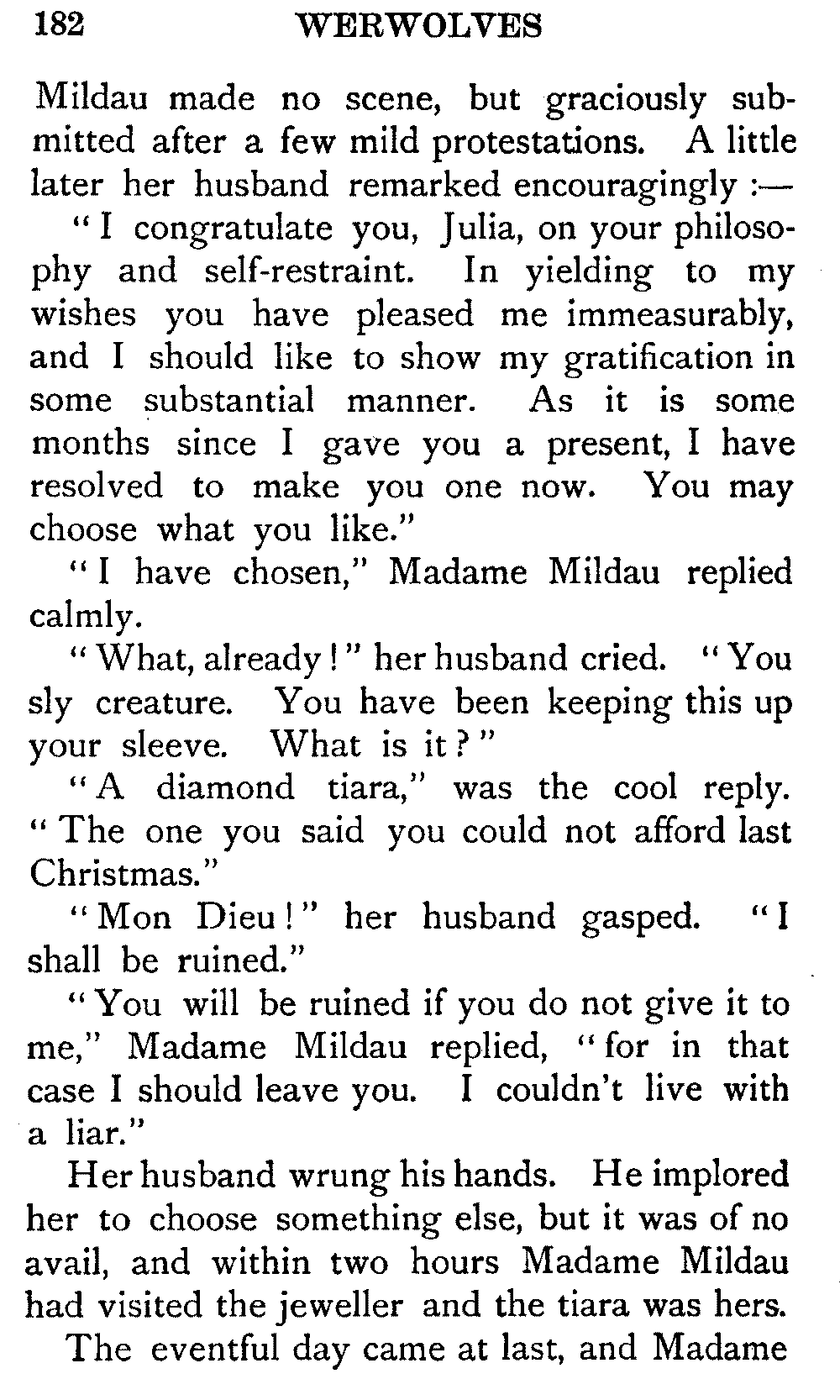 182 WERWOLVES

Mildau made no scene, but graciously submitted after a few mild protestations. A little later her husband remarked encouragingly :—

"I congratulate you, Julia, on your philosophy and self-restraint. In yielding to my wishes you have pleased me immeasurably, and I should like to show my gratification in some substantial manner. As it is some months since I gave you a present, I have resolved to make you one now. You may choose what you like."

"I have chosen," Madame Mildau replied calmly.

"What, already!" her husband cried. "You sly creature. You have been keeping this up your sleeve. What is it?"

"A diamond tiara," was the cool reply. "The one you said you could not afford last Christmas."

"Mon Dieu!" her husband gasped. "I shall be ruined."

"You will be ruined if you do not give it to me," Madame Mildau replied, "for in that case I should leave you. I couldn't live with a liar."

Her husband wrung his hands. He implored her to choose something else, but it was of no avail, and within two hours Madame Mildau had visited the jeweller and the tiara was hers.

The eventful day came at last, and Madame